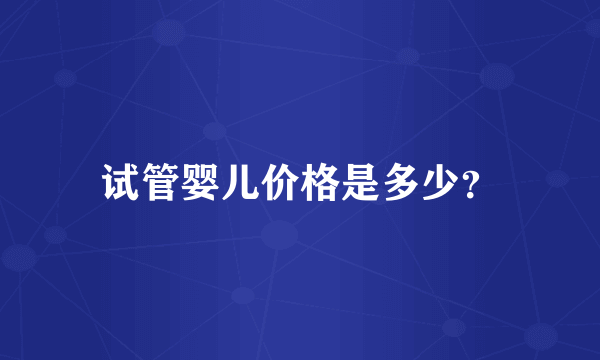 试管婴儿价格是多少?